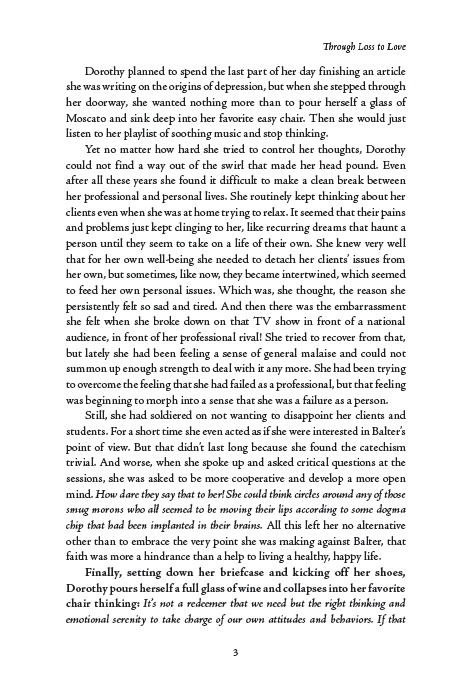 Through Loss to Love

Dorothy planned to spend the last part of her day finishing an article she was writing on the origins of depression, but when she stepped through her doorway, she wanted nothing more than to pour herself a glass of Moscato and sink deep into her favorite easy chair. Then she would just listen to her playlist of soothing music and stop thinking.

Yet no matter how hard she tried to control her thoughts, Dorothy could not find a way out of the swirl that made her head pound. Even after all these years she found it difficult to make a clean break between her professional and personal lives. She routinely kept thinking about her clients even when she was at home trying to relax. It seemed that their pains and problems just kept clinging to her, like recurring dreams that haunt a person until they seem to take on a life of their own. She knew very well that for her own well-being she needed to detach her clients' issues from her own, but sometimes, like now, they became intertwined, which seemed to feed her own personal issues. Which was, she thought, the reason she persistently felt so sad and tired. And then there was the embarrassment she felt when she broke down on that TV show in front of a national audience, in front of her professional rival! She tried to recover from that, but lately she had been feeling a sense of general malaise and could not summon up enough strength to deal with it any more. She had been trying to overcome the feeling that she had failed as a professional, but that feeling was beginning to morph into a sense that she was a failure as a person.

Still, she had soldiered on not wanting to disappoint her clients and students. For a short time she even acted as if she were interested in Balter's point of view. But that didn't last long because she found the catechism trivial. And worse, when she spoke up and asked critical questions at the sessions, she was asked to be more cooperative and develop a more open mind. How dare they say that to her! She could think circles around any of those smug morons who all seemed to be moving their lips according to some dogma chip that had been implanted in their brains. All this left her no alternative other than to embrace the very point she was making against Balter, that faith was more a hindrance than a help to living a healthy, happy life.

Finally, setting down her briefcase and kicking off her shoes, Dorothy pours herself a full glass of wine and collapses into her favorite chair thinking: It's not a redeemer that we need but the right thinking and emotional serenity to take charge of our own attitudes and behaviors. If that

3